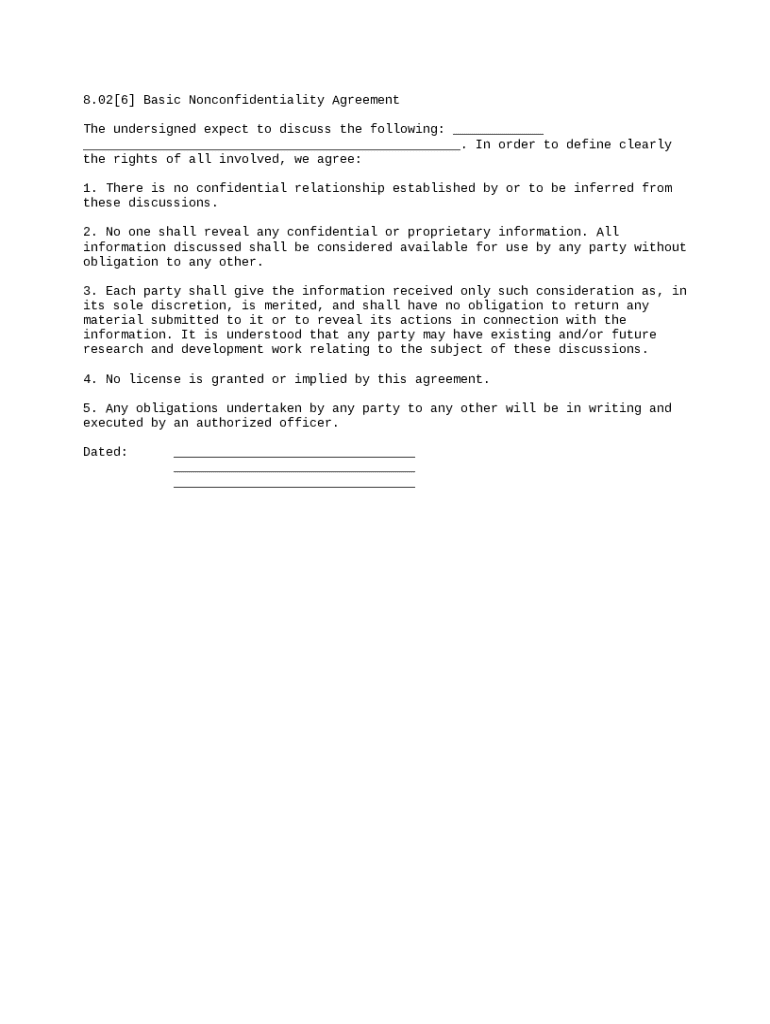 8.02[6] Basic Nonconfidentiality Agreement

The undersigned expect to discuss the following: ____________ __________________________________________________. In order to define clearly the rights of all involved, we agree:

1. There is no confidential relationship established by or to be inferred from these discussions.

2. No one shall reveal any confidential or proprietary information. All information discussed shall be considered available for use by any party without obligation to any other.

3. Each party shall give the information received only such consideration as, in its sole discretion, is merited, and shall have no obligation to return any material submitted to it or to reveal its actions in connection with the information. It is understood that any party may have existing and/or future research and development work relating to the subject of these discussions.

4. No license is granted or implied by this agreement.

5. Any obligations undertaken by any party to any other will be in writing and executed by an authorized officer.

Dated: ________________________________
________________________________
________________________________